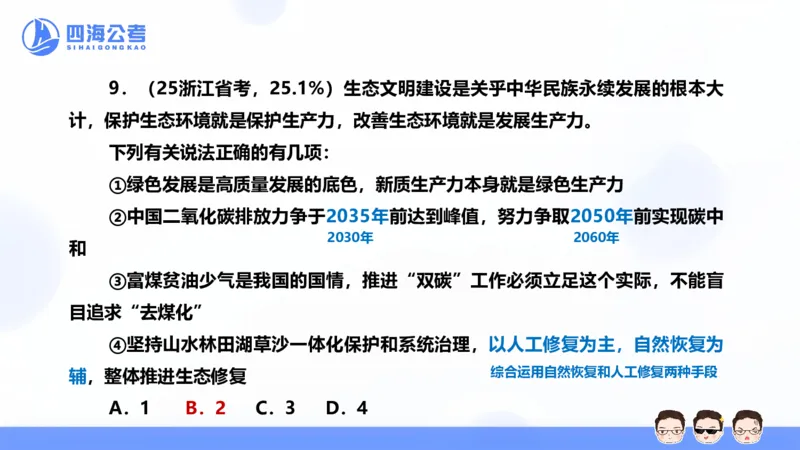 四海公考
SIHAIGONGKAO

9．（25浙江省考，25.1%）生态文明建设是关乎中华民族永续发展的根本大计，保护生态环境就是保护生产力，改善生态环境就是发展生产力。

下列有关说法正确的有几项：

①绿色发展是高质量发展的底色，新质生产力本身就是绿色生产力

②中国二氧化碳排放力争于2035年前达到峰值，努力争取2050年前实现碳中和
2030年 2060年

③富煤贫油少气是我国的国情，推进“双碳”工作必须立足这个实际，不能盲目追求“去煤化”

④坚持山水林田湖草沙一体化保护和系统治理，以人工修复为主，自然恢复为辅，整体推进生态修复
综合运用自然恢复和人工修复两种手段

A．1　B．2　C．3　D．4